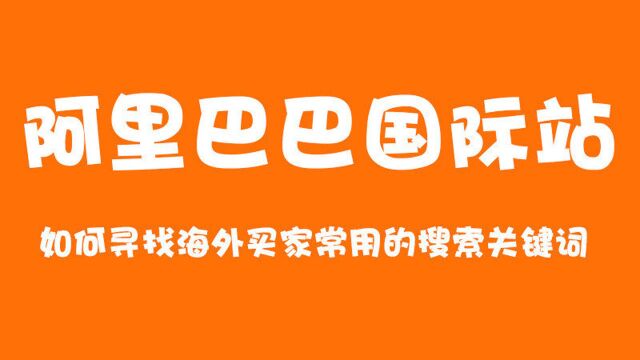 阿里巴巴国际站

如何寻找海外买家常用的搜索关键词